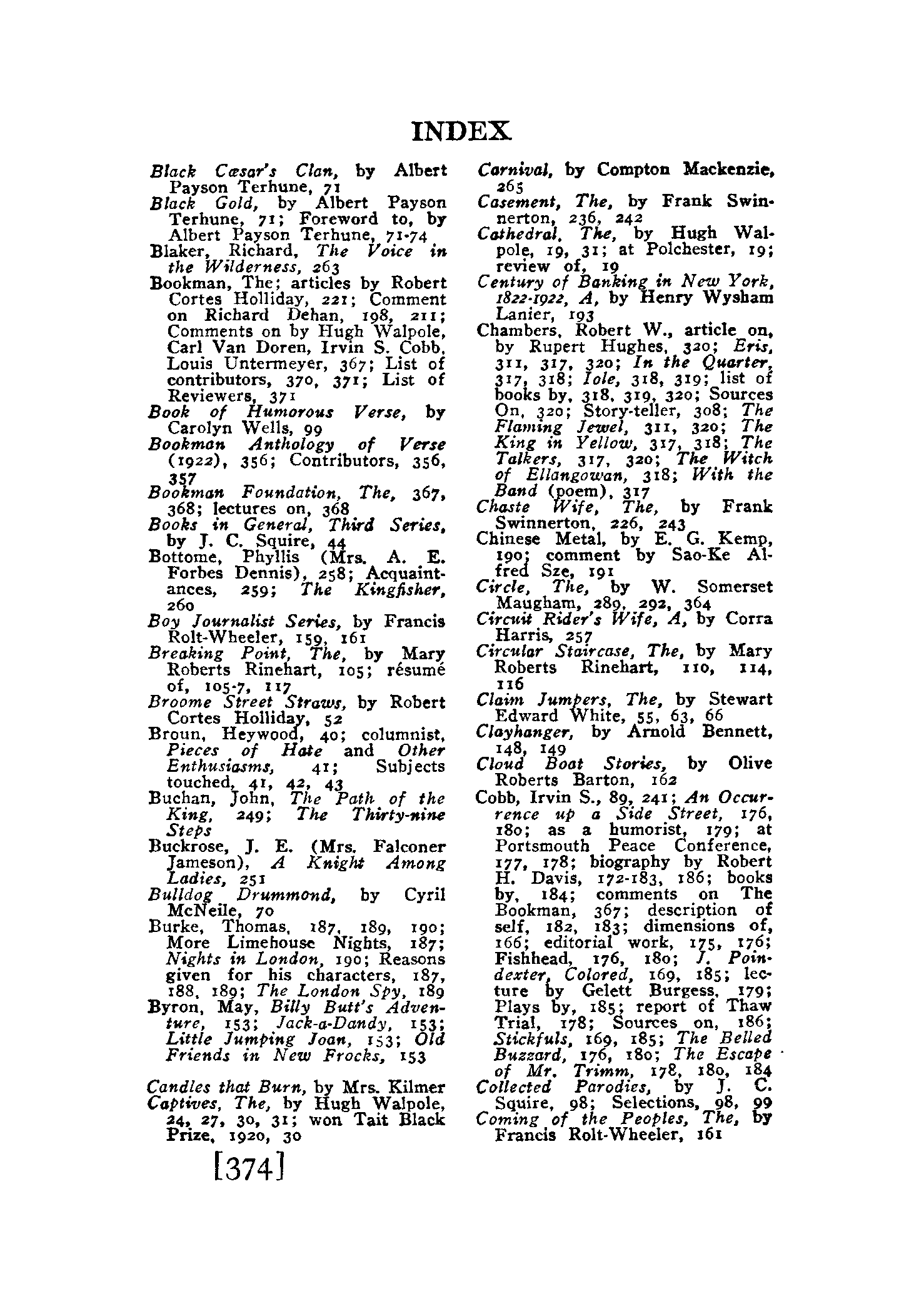 INDEX

Black Cæsar's Clan, by Albert Payson Terhune, 71
Black Gold, by Albert Payson Terhune, 71; Foreword to, by Albert Payson Terhune, 71-74
Blaker, Richard, The Voice in the Wilderness, 263
Bookman, The; articles by Robert Cortes Holliday, 221; Comment on Richard Dehan, 198, 211; Comments on by Hugh Walpole, Carl Van Doren, Irvin S. Cobb, Louis Untermeyer, 367; List of contributors, 370, 371; List of Reviewers, 371
Book of Humorous Verse, by Carolyn Wells, 99
Bookman Anthology of Verse (1922), 356; Contributors, 356, 357
Bookman Foundation, The, 367, 368; lectures on, 368
Books in General, Third Series, by J. C. Squire, 44
Bottome, Phyllis (Mrs. A. E. Forbes Dennis), 258; Acquaintances, 259; The Kingfisher, 260
Boy Journalist Series, by Francis Rolt-Wheeler, 159, 161
Breaking Point, The, by Mary Roberts Rinehart, 105; résumé of, 105-7, 117
Broome Street Straws, by Robert Cortes Holliday, 52
Broun, Heywood, 40; columnist, Pieces of Hate and Other Enthusiasms, 41; Subjects touched, 41, 42, 43
Buchan, John, The Path of the King, 249; The Thirty-nine Steps
Buckrose, J. E. (Mrs. Falconer Jameson), A Knight Among Ladies, 251
Bulldog Drummond, by Cyril McNeile, 70
Burke, Thomas, 187, 189, 190; More Limehouse Nights, 187; Nights in London, 190; Reasons given for his characters, 187, 188, 189; The London Spy, 189
Byron, May, Billy Butt's Adventure, 153; Jack-a-Dandy, 153; Little Jumping Joan, 153; Old Friends in New Frocks, 153

Candles that Burn, by Mrs. Kilmer
Captives, The, by Hugh Walpole, 24, 27, 30, 31; won Tait Black Prize, 1920, 30

Carnival, by Compton Mackenzie, 265
Casement, The, by Frank Swinnerton, 236, 242
Cathedral, The, by Hugh Walpole, 19, 31; at Polchester, 19; review of, 19
Century of Banking in New York, 1822-1922, A, by Henry Wysham Lanier, 193
Chambers, Robert W., article on, by Rupert Hughes, 320; Eris, 311, 317, 320; In the Quarter, 317, 318; Iole, 318, 319; list of books by, 318, 319, 320; Sources On, 320; Story-teller, 308; The Flaming Jewel, 311, 320; The King in Yellow, 317, 318; The Talkers, 317, 320; The Witch of Ellangowan, 318; With the Band (poem), 317
Chaste Wife, The, by Frank Swinnerton, 226, 243
Chinese Metal, by E. G. Kemp, 190; comment by Sao-Ke Alfred Sze, 191
Circle, The, by W. Somerset Maugham, 289, 292, 364
Circuit Rider's Wife, A, by Corra Harris, 257
Circular Staircase, The, by Mary Roberts Rinehart, 110, 114, 116
Claim Jumpers, The, by Stewart Edward White, 55, 63, 66
Clayhanger, by Arnold Bennett, 148, 149
Cloud Boat Stories, by Olive Roberts Barton, 162
Cobb, Irvin S., 89, 241; An Occurrence up a Side Street, 176, 180; as a humorist, 179; at Portsmouth Peace Conference, 177, 178; biography by Robert H. Davis, 172-183, 186; books by, 184; comments on The Bookman, 367; description of self, 182, 183; dimensions of, 166; editorial work, 175, 176; Fishhead, 176, 180; J. Poindexter, Colored, 169, 185; lecture by Gelett Burgess, 179; Plays by, 185; report of Thaw Trial, 178; Sources on, 186; Stickfuls, 169, 185; The Belled Buzzard, 176, 180; The Escape of Mr. Trimm, 178, 180, 184
Collected Parodies, by J. C. Squire, 98; Selections, 98, 99
Coming of the Peoples, The, by Francis Rolt-Wheeler, 161

[374]